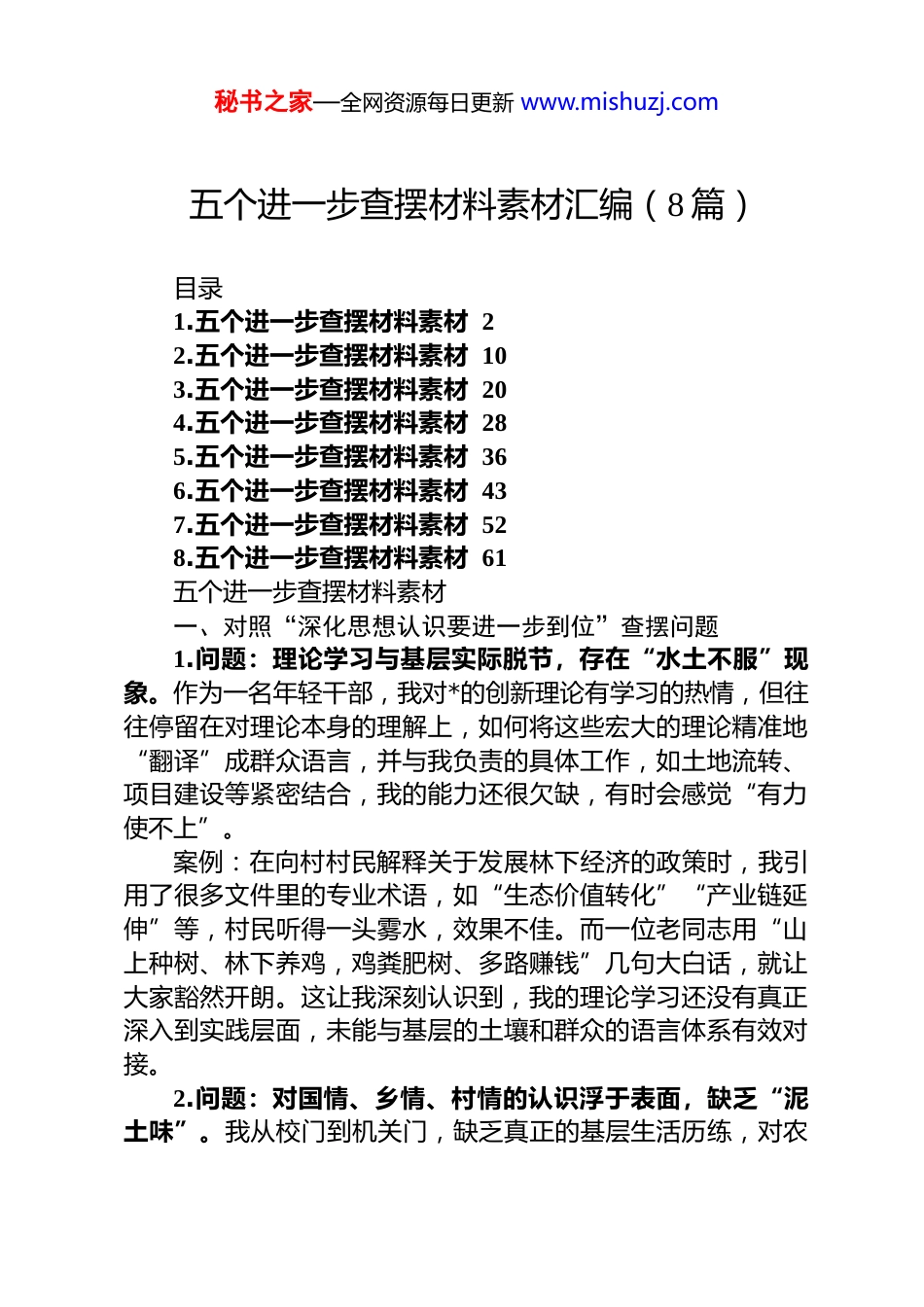 秘书之家—全网资源每日更新 www.mishuzj.com

五个进一步查摆材料素材汇编（8篇）

目录
1.五个进一步查摆材料素材 2
2.五个进一步查摆材料素材 10
3.五个进一步查摆材料素材 20
4.五个进一步查摆材料素材 28
5.五个进一步查摆材料素材 36
6.五个进一步查摆材料素材 43
7.五个进一步查摆材料素材 52
8.五个进一步查摆材料素材 61
五个进一步查摆材料素材
一、对照“深化思想认识要进一步到位”查摆问题

1.问题：理论学习与基层实际脱节，存在“水土不服”现象。作为一名年轻干部，我对*的创新理论有学习的热情，但往往停留在对理论本身的理解上，如何将这些宏大的理论精准地“翻译”成群众语言，并与我负责的具体工作，如土地流转、项目建设等紧密结合，我的能力还很欠缺，有时会感觉“有力使不上”。

案例：在向村村民解释关于发展林下经济的政策时，我引用了很多文件里的专业术语，如“生态价值转化”“产业链延伸”等，村民听得一头雾水，效果不佳。而一位老同志用“山上种树、林下养鸡，鸡粪肥树、多路赚钱”几句大白话，就让大家豁然开朗。这让我深刻认识到，我的理论学习还没有真正深入到实践层面，未能与基层的土壤和群众的语言体系有效对接。

2.问题：对国情、乡情、村情的认识浮于表面，缺乏“泥土味”。我从校门到机关门，缺乏真正的基层生活历练，对农